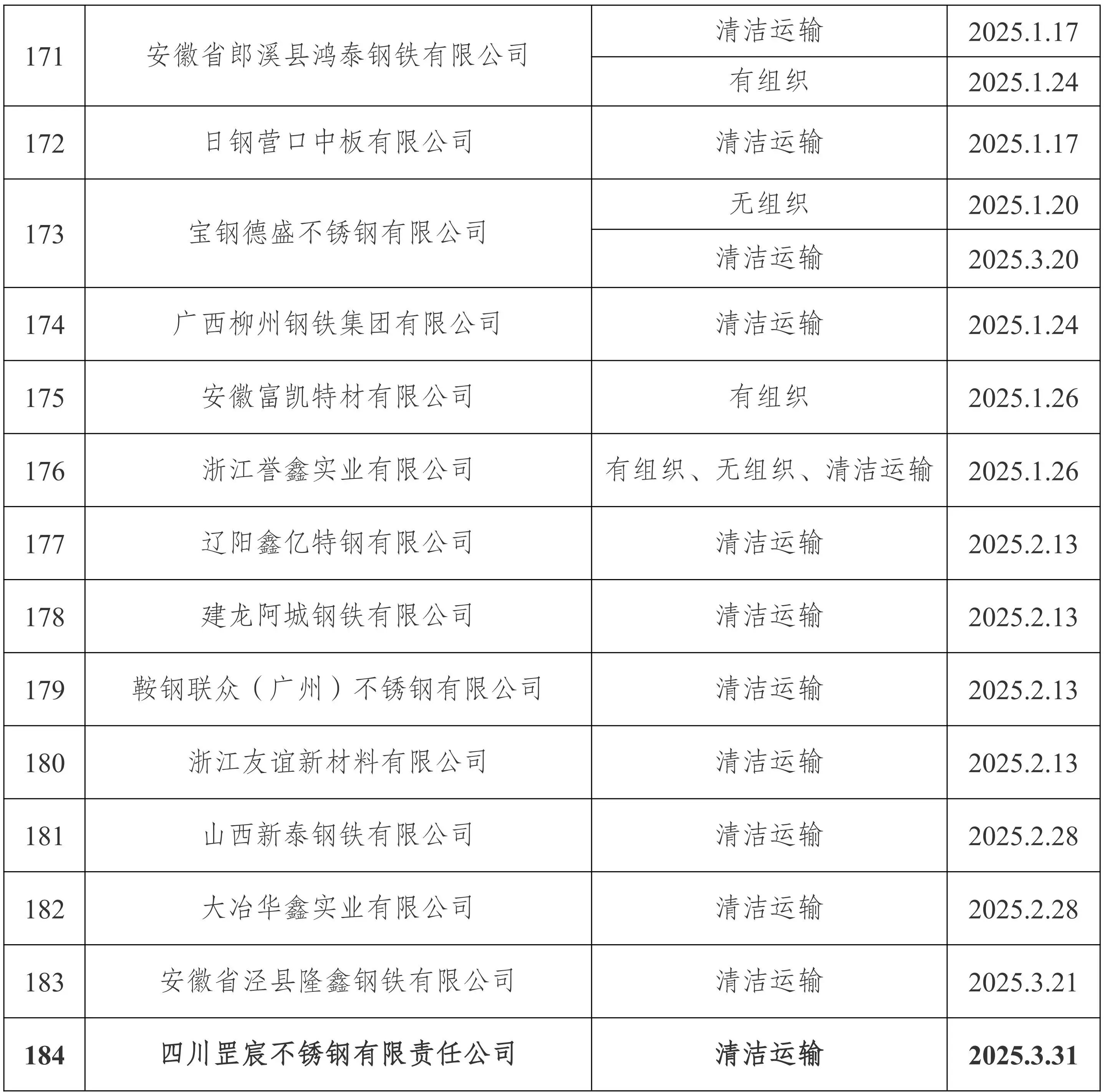 | 171 | 安徽省郎溪县鸿泰钢铁有限公司 | 清洁运输 | 2025.1.17 |
|---|---|---|---|
|  |  | 有组织 | 2025.1.24 |
| 172 | 日钢营口中板有限公司 | 清洁运输 | 2025.1.17 |
| 173 | 宝钢德盛不锈钢有限公司 | 无组织 | 2025.1.20 |
|  |  | 清洁运输 | 2025.3.20 |
| 174 | 广西柳州钢铁集团有限公司 | 清洁运输 | 2025.1.24 |
| 175 | 安徽富凯特材有限公司 | 有组织 | 2025.1.26 |
| 176 | 浙江誉鑫实业有限公司 | 有组织、无组织、清洁运输 | 2025.1.26 |
| 177 | 辽阳鑫亿特钢有限公司 | 清洁运输 | 2025.2.13 |
| 178 | 建龙阿城钢铁有限公司 | 清洁运输 | 2025.2.13 |
| 179 | 鞍钢联众（广州）不锈钢有限公司 | 清洁运输 | 2025.2.13 |
| 180 | 浙江友谊新材料有限公司 | 清洁运输 | 2025.2.13 |
| 181 | 山西新泰钢铁有限公司 | 清洁运输 | 2025.2.28 |
| 182 | 大冶华鑫实业有限公司 | 清洁运输 | 2025.2.28 |
| 183 | 安徽省泾县隆鑫钢铁有限公司 | 清洁运输 | 2025.3.21 |
| 184 | 四川罡宸不锈钢有限责任公司 | 清洁运输 | 2025.3.31 |